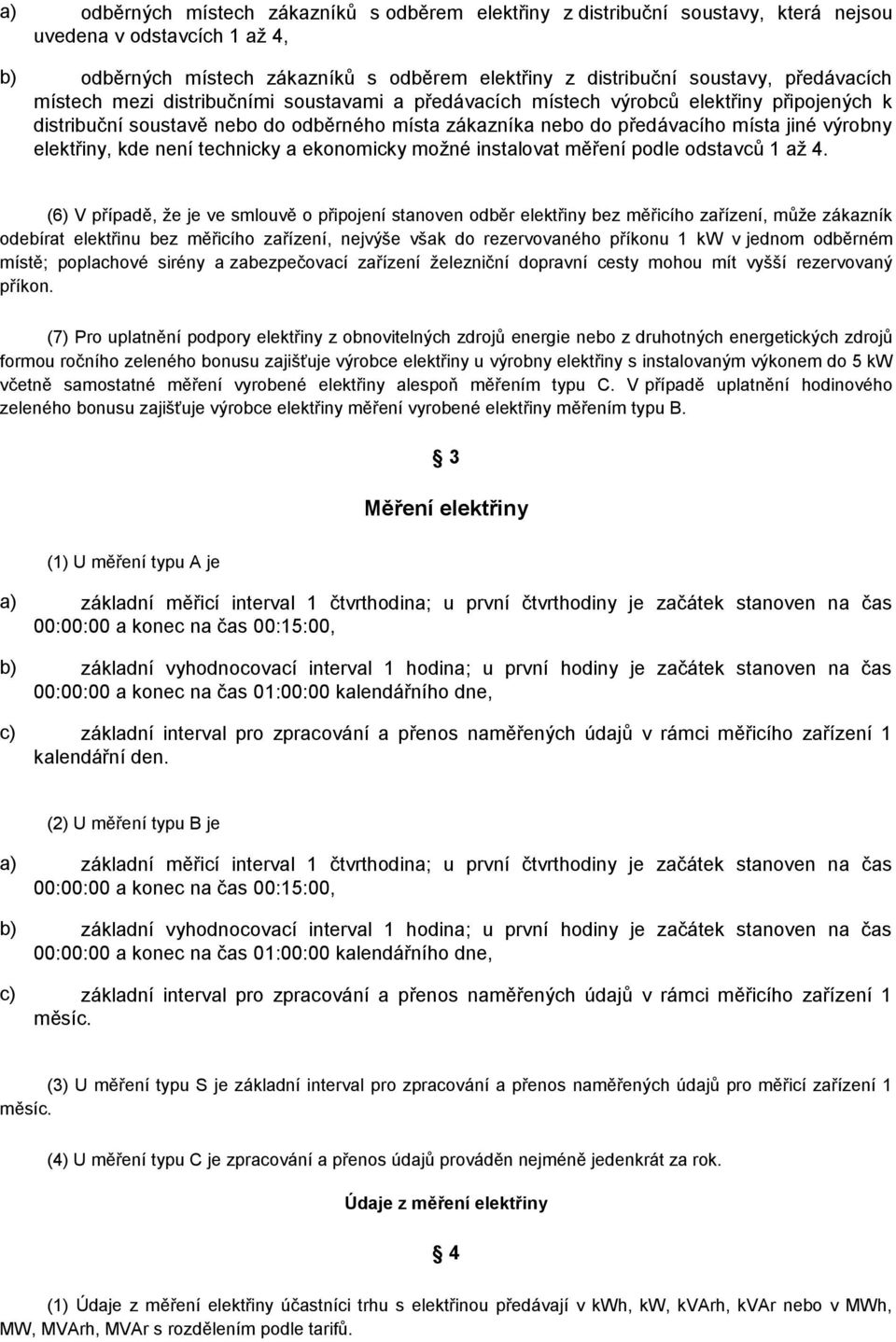 a) odběrných místech zákazníků s odběrem elektřiny z distribuční soustavy, která nejsou uvedena v odstavcích 1 až 4,

b) odběrných místech zákazníků s odběrem elektřiny z distribuční soustavy, předávacích místech mezi distribučními soustavami a předávacích místech výrobců elektřiny připojených k distribuční soustavě nebo do odběrného místa zákazníka nebo do předávacího místa jiné výrobny elektřiny, kde není technicky a ekonomicky možné instalovat měření podle odstavců 1 až 4.

(6) V případě, že je ve smlouvě o připojení stanoven odběr elektřiny bez měřicího zařízení, může zákazník odebírat elektřinu bez měřicího zařízení, nejvýše však do rezervovaného příkonu 1 kW v jednom odběrném místě; poplachové sirény a zabezpečovací zařízení železniční dopravní cesty mohou mít vyšší rezervovaný příkon.

(7) Pro uplatnění podpory elektřiny z obnovitelných zdrojů energie nebo z druhotných energetických zdrojů formou ročního zeleného bonusu zajišťuje výrobce elektřiny u výrobny elektřiny s instalovaným výkonem do 5 kW včetně samostatné měření vyrobené elektřiny alespoň měřením typu C. V případě uplatnění hodinového zeleného bonusu zajišťuje výrobce elektřiny měření vyrobené elektřiny měřením typu B.

§ 3

Měření elektřiny

(1) U měření typu A je

a) základní měřicí interval 1 čtvrthodina; u první čtvrthodiny je začátek stanoven na čas 00:00:00 a konec na čas 00:15:00,

b) základní vyhodnocovací interval 1 hodina; u první hodiny je začátek stanoven na čas 00:00:00 a konec na čas 01:00:00 kalendářního dne,

c) základní interval pro zpracování a přenos naměřených údajů v rámci měřicího zařízení 1 kalendářní den.

(2) U měření typu B je

a) základní měřicí interval 1 čtvrthodina; u první čtvrthodiny je začátek stanoven na čas 00:00:00 a konec na čas 00:15:00,

b) základní vyhodnocovací interval 1 hodina; u první hodiny je začátek stanoven na čas 00:00:00 a konec na čas 01:00:00 kalendářního dne,

c) základní interval pro zpracování a přenos naměřených údajů v rámci měřicího zařízení 1 měsíc.

(3) U měření typu S je základní interval pro zpracování a přenos naměřených údajů pro měřicí zařízení 1 měsíc.

(4) U měření typu C je zpracování a přenos údajů prováděn nejméně jedenkrát za rok.

Údaje z měření elektřiny

§ 4

(1) Údaje z měření elektřiny účastníci trhu s elektřinou předávají v kWh, kW, kVArh, kVAr nebo v MWh, MW, MVArh, MVAr s rozdělením podle tarifů.